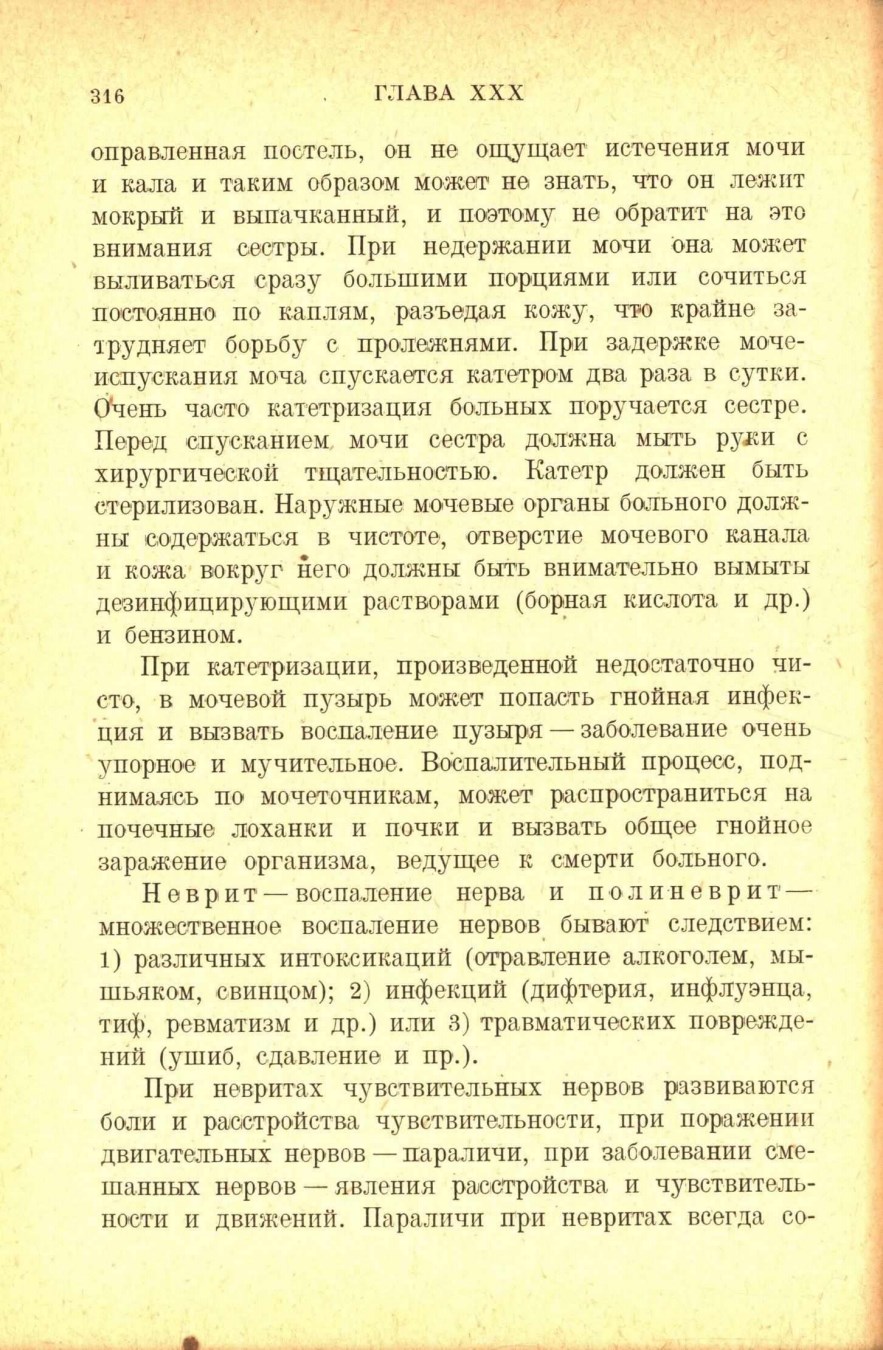 316 ГЛАВА XXX

оправленная постель, он не ощущает истечения мочи и кала и таким образом может не знать, что он лежит мокрый и выпачканный, и поэтому не обратит на это внимания сестры. При недержании мочи она может выливаться сразу большими порциями или сочиться постоянно по каплям, разъедая кожу, что крайне затрудняет борьбу с пролежнями. При задержке мочеиспускания моча спускается катетром два раза в сутки. Очень часто катетризация больных поручается сестре. Перед спусканием мочи сестра должна мыть руки с хирургической тщательностью. Катетр должен быть стерилизован. Наружные мочевые органы больного должны содержаться в чистоте, отверстие мочевого канала и кожа вокруг него должны быть внимательно вымыты дезинфицирующими растворами (борная кислота и др.) и бензином.

При катетризации, произведенной недостаточно чисто, в мочевой пузырь может попасть гнойная инфекция и вызвать воспаление пузыря — заболевание очень упорное и мучительное. Воспалительный процесс, поднимаясь по мочеточникам, может распространиться на почечные лоханки и почки и вызвать общее гнойное заражение организма, ведущее к смерти больного.

Неврит — воспаление нерва и полиневрит — множественное воспаление нервов бывают следствием: 1) различных интоксикаций (отравление алкоголем, мышьяком, свинцом); 2) инфекций (дифтерия, инфлуэнца, тиф, ревматизм и др.) или 3) травматических повреждений (ушиб, сдавление и пр.).

При невритах чувствительных нервов развиваются боли и расстройства чувствительности, при поражении двигательных нервов — параличи, при заболевании смешанных нервов — явления расстройства и чувствительности и движений. Параличи при невритах всегда со-